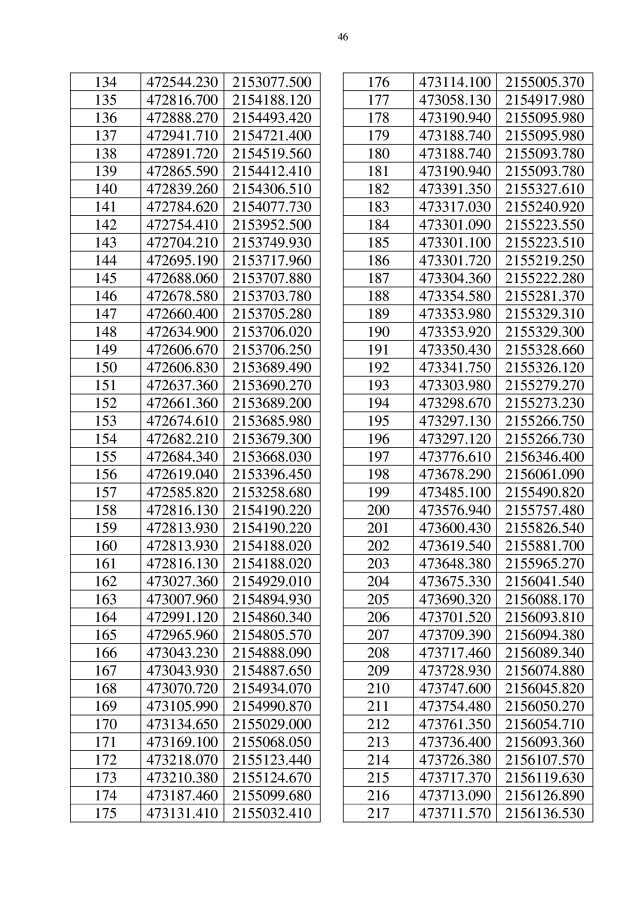 46

| 134 | 472544.230 | 2153077.500 |
|---|---|---|
| 135 | 472816.700 | 2154188.120 |
| 136 | 472888.270 | 2154493.420 |
| 137 | 472941.710 | 2154721.400 |
| 138 | 472891.720 | 2154519.560 |
| 139 | 472865.590 | 2154412.410 |
| 140 | 472839.260 | 2154306.510 |
| 141 | 472784.620 | 2154077.730 |
| 142 | 472754.410 | 2153952.500 |
| 143 | 472704.210 | 2153749.930 |
| 144 | 472695.190 | 2153717.960 |
| 145 | 472688.060 | 2153707.880 |
| 146 | 472678.580 | 2153703.780 |
| 147 | 472660.400 | 2153705.280 |
| 148 | 472634.900 | 2153706.020 |
| 149 | 472606.670 | 2153706.250 |
| 150 | 472606.830 | 2153689.490 |
| 151 | 472637.360 | 2153690.270 |
| 152 | 472661.360 | 2153689.200 |
| 153 | 472674.610 | 2153685.980 |
| 154 | 472682.210 | 2153679.300 |
| 155 | 472684.340 | 2153668.030 |
| 156 | 472619.040 | 2153396.450 |
| 157 | 472585.820 | 2153258.680 |
| 158 | 472816.130 | 2154190.220 |
| 159 | 472813.930 | 2154190.220 |
| 160 | 472813.930 | 2154188.020 |
| 161 | 472816.130 | 2154188.020 |
| 162 | 473027.360 | 2154929.010 |
| 163 | 473007.960 | 2154894.930 |
| 164 | 472991.120 | 2154860.340 |
| 165 | 472965.960 | 2154805.570 |
| 166 | 473043.230 | 2154888.090 |
| 167 | 473043.930 | 2154887.650 |
| 168 | 473070.720 | 2154934.070 |
| 169 | 473105.990 | 2154990.870 |
| 170 | 473134.650 | 2155029.000 |
| 171 | 473169.100 | 2155068.050 |
| 172 | 473218.070 | 2155123.440 |
| 173 | 473210.380 | 2155124.670 |
| 174 | 473187.460 | 2155099.680 |
| 175 | 473131.410 | 2155032.410 |

| 176 | 473114.100 | 2155005.370 |
|---|---|---|
| 177 | 473058.130 | 2154917.980 |
| 178 | 473190.940 | 2155095.980 |
| 179 | 473188.740 | 2155095.980 |
| 180 | 473188.740 | 2155093.780 |
| 181 | 473190.940 | 2155093.780 |
| 182 | 473391.350 | 2155327.610 |
| 183 | 473317.030 | 2155240.920 |
| 184 | 473301.090 | 2155223.550 |
| 185 | 473301.100 | 2155223.510 |
| 186 | 473301.720 | 2155219.250 |
| 187 | 473304.360 | 2155222.280 |
| 188 | 473354.580 | 2155281.370 |
| 189 | 473353.980 | 2155329.310 |
| 190 | 473353.920 | 2155329.300 |
| 191 | 473350.430 | 2155328.660 |
| 192 | 473341.750 | 2155326.120 |
| 193 | 473303.980 | 2155279.270 |
| 194 | 473298.670 | 2155273.230 |
| 195 | 473297.130 | 2155266.750 |
| 196 | 473297.120 | 2155266.730 |
| 197 | 473776.610 | 2156346.400 |
| 198 | 473678.290 | 2156061.090 |
| 199 | 473485.100 | 2155490.820 |
| 200 | 473576.940 | 2155757.480 |
| 201 | 473600.430 | 2155826.540 |
| 202 | 473619.540 | 2155881.700 |
| 203 | 473648.380 | 2155965.270 |
| 204 | 473675.330 | 2156041.540 |
| 205 | 473690.320 | 2156088.170 |
| 206 | 473701.520 | 2156093.810 |
| 207 | 473709.390 | 2156094.380 |
| 208 | 473717.460 | 2156089.340 |
| 209 | 473728.930 | 2156074.880 |
| 210 | 473747.600 | 2156045.820 |
| 211 | 473754.480 | 2156050.270 |
| 212 | 473761.350 | 2156054.710 |
| 213 | 473736.400 | 2156093.360 |
| 214 | 473726.380 | 2156107.570 |
| 215 | 473717.370 | 2156119.630 |
| 216 | 473713.090 | 2156126.890 |
| 217 | 473711.570 | 2156136.530 |